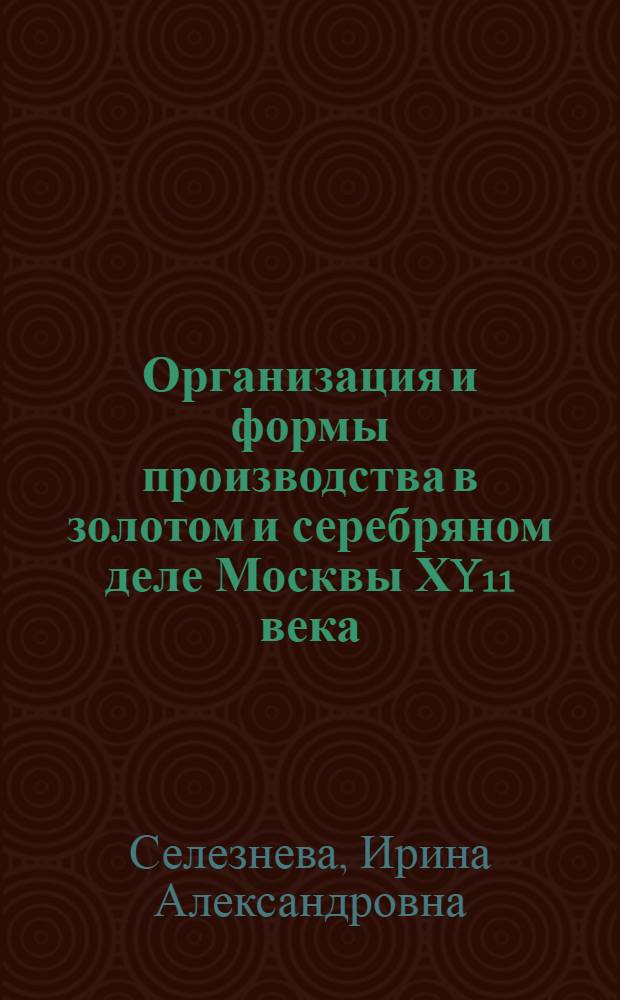 Организация и формы производства в золотом и серебряном деле Москвы XY11 века

Селезнева, Ирина Александровна